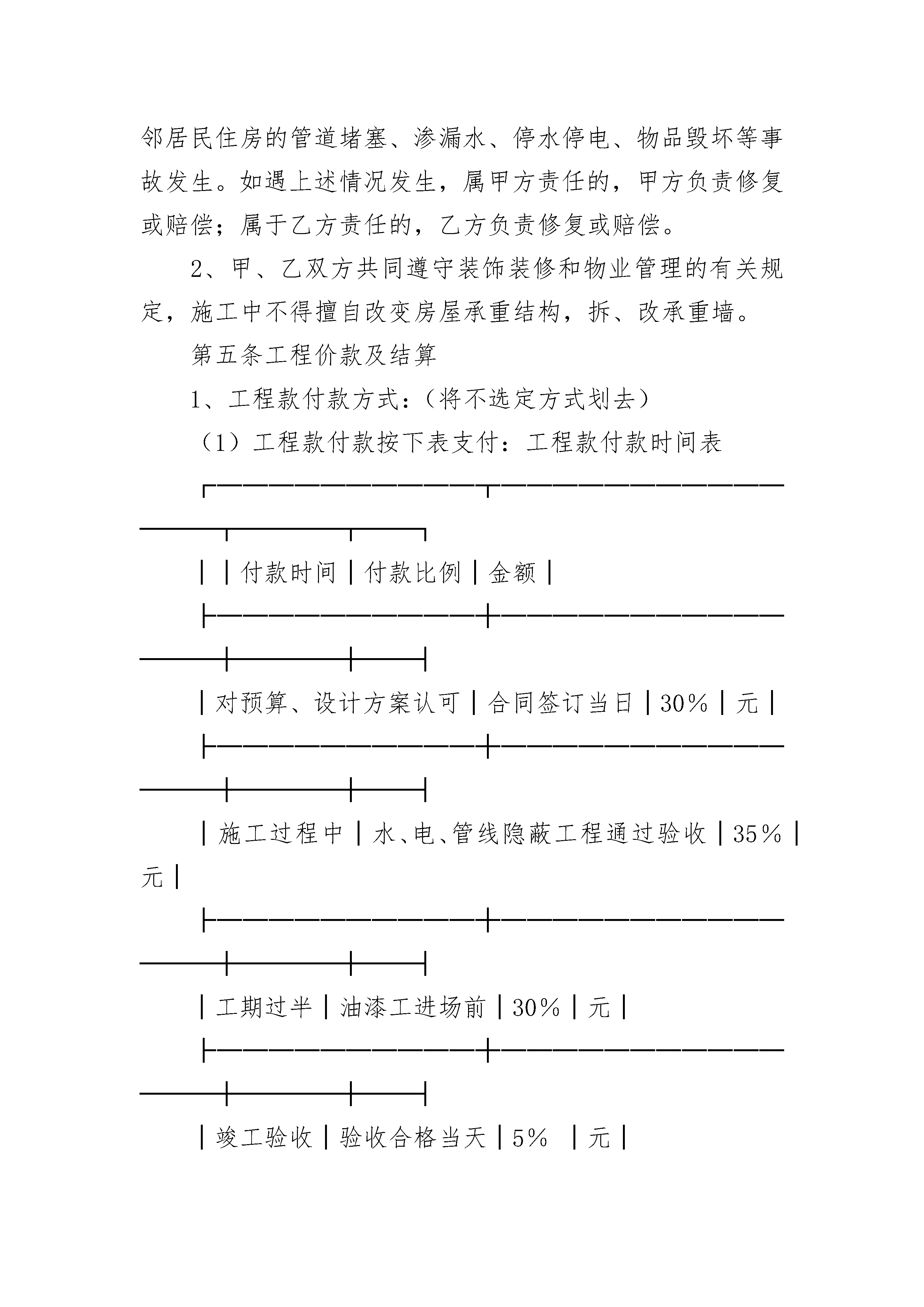 邻居民住房的管道堵塞、渗漏水、停水停电、物品毁坏等事故发生。如遇上述情况发生，属甲方责任的，甲方负责修复或赔偿；属于乙方责任的，乙方负责修复或赔偿。

2、甲、乙双方共同遵守装饰装修和物业管理的有关规定，施工中不得擅自改变房屋承重结构，拆、改承重墙。

第五条工程价款及结算

1、工程款付款方式：（将不选定方式划去）

（1）工程款付款按下表支付：工程款付款时间表

| | 付款时间 | 付款比例 | 金额 |
|---|---|---|---|
| 对预算、设计方案认可 | 合同签订当日 | 30% | 元 |
| 施工过程中 | 水、电、管线隐蔽工程通过验收 | 35% | 元 |
| 工期过半 | 油漆工进场前 | 30% | 元 |
| 竣工验收 | 验收合格当天 | 5% | 元 |